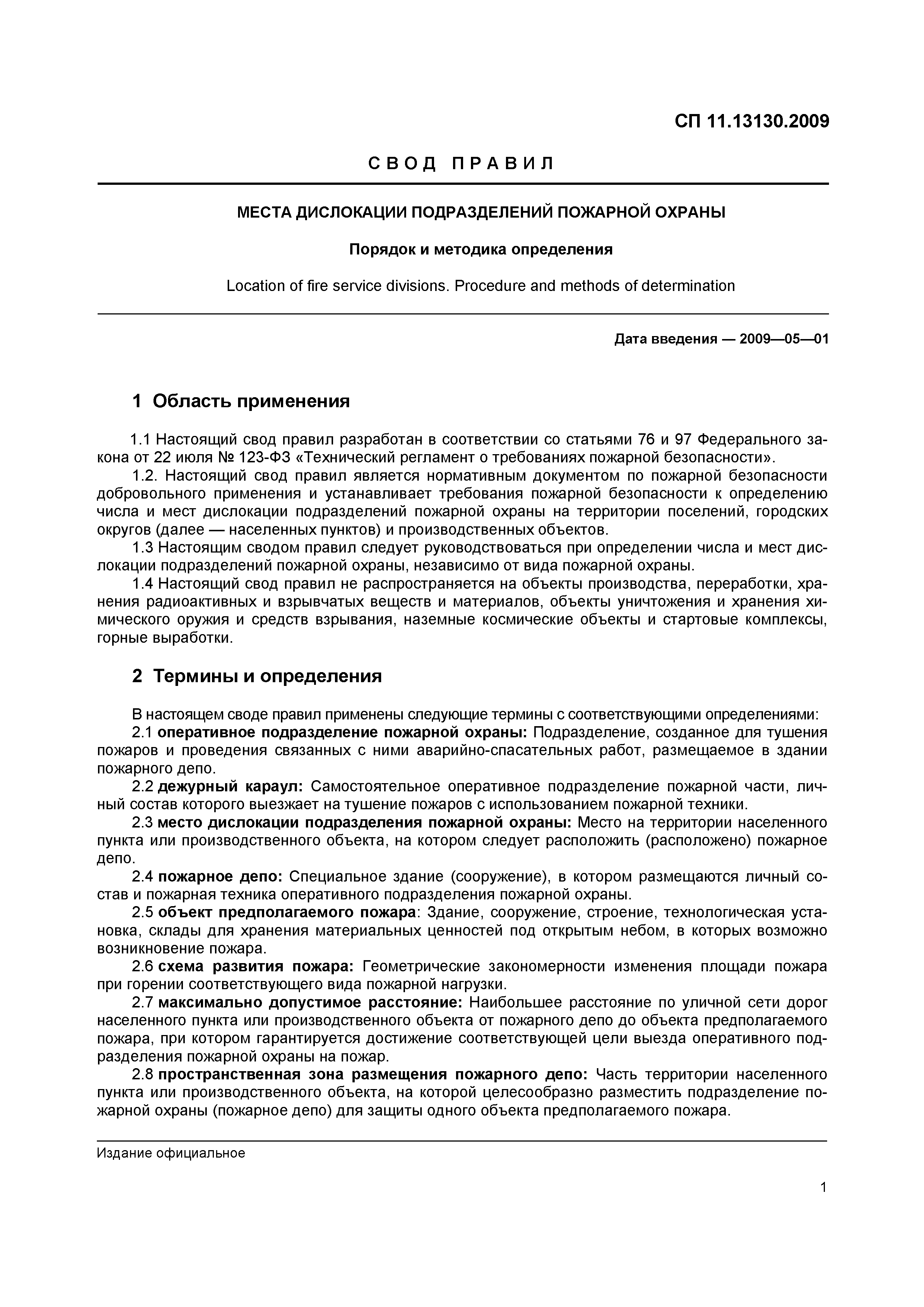 СП 11.13130.2009

СВОД ПРАВИЛ

МЕСТА ДИСЛОКАЦИИ ПОДРАЗДЕЛЕНИЙ ПОЖАРНОЙ ОХРАНЫ

Порядок и методика определения

Location of fire service divisions. Procedure and methods of determination

Дата введения — 2009—05—01

1 Область применения

1.1 Настоящий свод правил разработан в соответствии со статьями 76 и 97 Федерального закона от 22 июля № 123-ФЗ «Технический регламент о требованиях пожарной безопасности».

1.2. Настоящий свод правил является нормативным документом по пожарной безопасности добровольного применения и устанавливает требования пожарной безопасности к определению числа и мест дислокации подразделений пожарной охраны на территории поселений, городских округов (далее — населенных пунктов) и производственных объектов.

1.3 Настоящим сводом правил следует руководствоваться при определении числа и мест дислокации подразделений пожарной охраны, независимо от вида пожарной охраны.

1.4 Настоящий свод правил не распространяется на объекты производства, переработки, хранения радиоактивных и взрывчатых веществ и материалов, объекты уничтожения и хранения химического оружия и средств взрывания, наземные космические объекты и стартовые комплексы, горные выработки.

2 Термины и определения

В настоящем своде правил применены следующие термины с соответствующими определениями:

2.1 оперативное подразделение пожарной охраны: Подразделение, созданное для тушения пожаров и проведения связанных с ними аварийно-спасательных работ, размещаемое в здании пожарного депо.

2.2 дежурный караул: Самостоятельное оперативное подразделение пожарной части, личный состав которого выезжает на тушение пожаров с использованием пожарной техники.

2.3 место дислокации подразделения пожарной охраны: Место на территории населенного пункта или производственного объекта, на котором следует расположить (расположено) пожарное депо.

2.4 пожарное депо: Специальное здание (сооружение), в котором размещаются личный состав и пожарная техника оперативного подразделения пожарной охраны.

2.5 объект предполагаемого пожара: Здание, сооружение, строение, технологическая установка, склады для хранения материальных ценностей под открытым небом, в которых возможно возникновение пожара.

2.6 схема развития пожара: Геометрические закономерности изменения площади пожара при горении соответствующего вида пожарной нагрузки.

2.7 максимально допустимое расстояние: Наибольшее расстояние по уличной сети дорог населенного пункта или производственного объекта от пожарного депо до объекта предполагаемого пожара, при котором гарантируется достижение соответствующей цели выезда оперативного подразделения пожарной охраны на пожар.

2.8 пространственная зона размещения пожарного депо: Часть территории населенного пункта или производственного объекта, на которой целесообразно разместить подразделение пожарной охраны (пожарное депо) для защиты одного объекта предполагаемого пожара.

Издание официальное

1